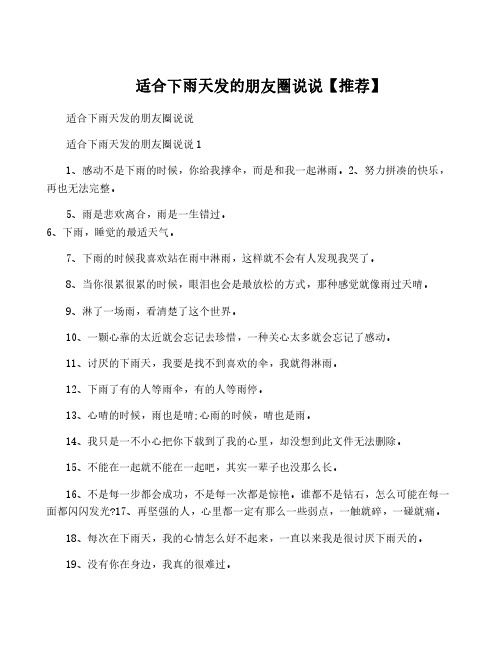 适合下雨天发的朋友圈说说【推荐】

适合下雨天发的朋友圈说说

适合下雨天发的朋友圈说说 1

1、感动不是下雨的时候，你给我撑伞，而是和我一起淋雨。2、努力拼凑的快乐，再也无法完整。

5、雨是悲欢离合，雨是一生错过。
6、下雨，睡觉的最适天气。

7、下雨的时候我喜欢站在雨中淋雨，这样就不会有人发现我哭了。

8、当你很累很累的时候，眼泪也会是最放松的方式，那种感觉就像雨过天晴。

9、淋了一场雨，看清楚了这个世界。

10、一颗心靠的太近就会忘记去珍惜，一种关心太多就会忘记了感动。

11、讨厌的下雨天，我要是找不到喜欢的伞，我就得淋雨。

12、下雨了有的人等雨伞，有的人等雨停。

13、心晴的时候，雨也是晴;心雨的时候，晴也是雨。

14、我只是一不小心把你下载到了我的心里，却没想到此文件无法删除。

15、不能在一起就不能在一起吧，其实一辈子也没那么长。

16、不是每一步都会成功，不是每一次都是惊艳。谁都不是钻石，怎么可能在每一面都闪闪发光?17、再坚强的人，心里都一定有那么一些弱点，一触就碎，一碰就痛。

18、每次在下雨天，我的心情怎么好不起来，一直以来我是很讨厌下雨天的。

19、没有你在身边，我真的很难过。